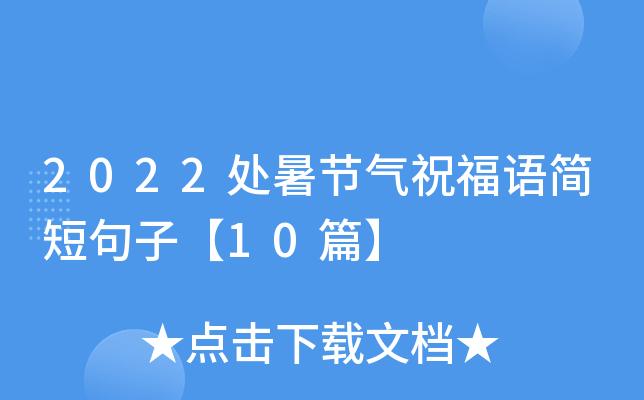 2022处暑节气祝福语简短句子【10篇】

★点击下载文档★